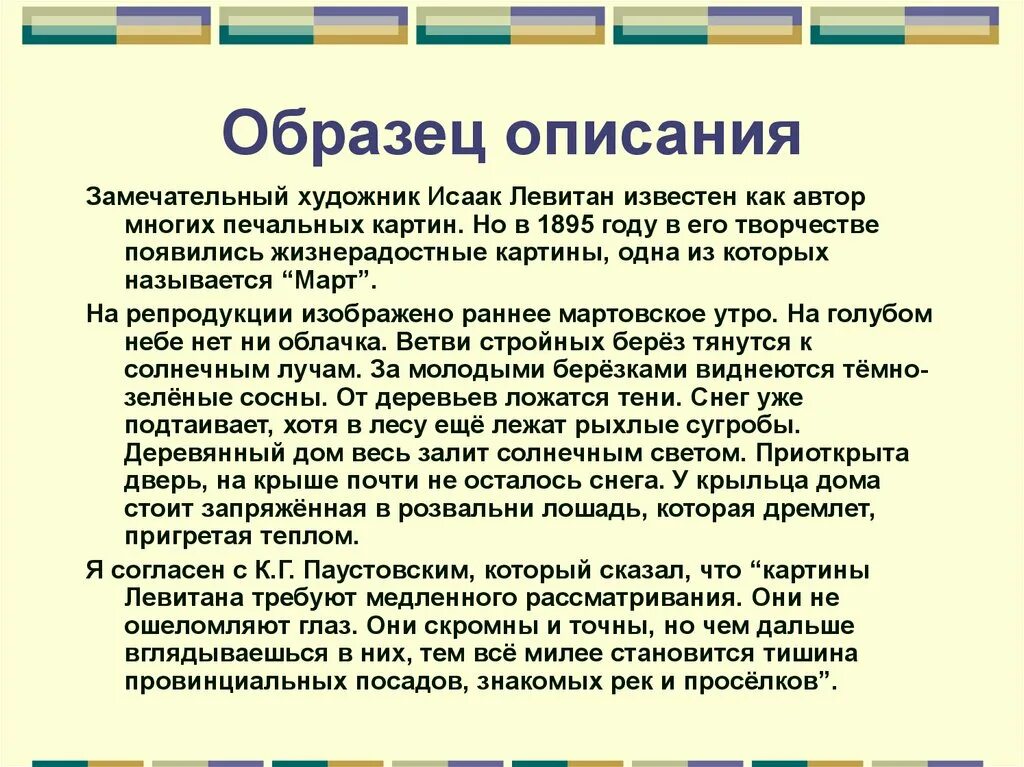 Образец описания

Замечательный художник Исаак Левитан известен как автор многих печальных картин. Но в 1895 году в его творчестве появились жизнерадостные картины, одна из которых называется “Март”.

На репродукции изображено раннее мартовское утро. На голубом небе нет ни облачка. Ветви стройных берёз тянутся к солнечным лучам. За молодыми берёзками виднеются тёмно-зелёные сосны. От деревьев ложатся тени. Снег уже подтаивает, хотя в лесу ещё лежат рыхлые сугробы. Деревянный дом весь залит солнечным светом. Приоткрыта дверь, на крыше почти не осталось снега. У крыльца дома стоит запряжённая в розвальни лошадь, которая дремлет, пригретая теплом.

Я согласен с К.Г. Паустовским, который сказал, что “картины Левитана требуют медленного рассматривания. Они не ошеломляют глаз. Они скромны и точны, но чем дальше вглядываешься в них, тем всё милее становится тишина провинциальных посадов, знакомых рек и просёлков”.